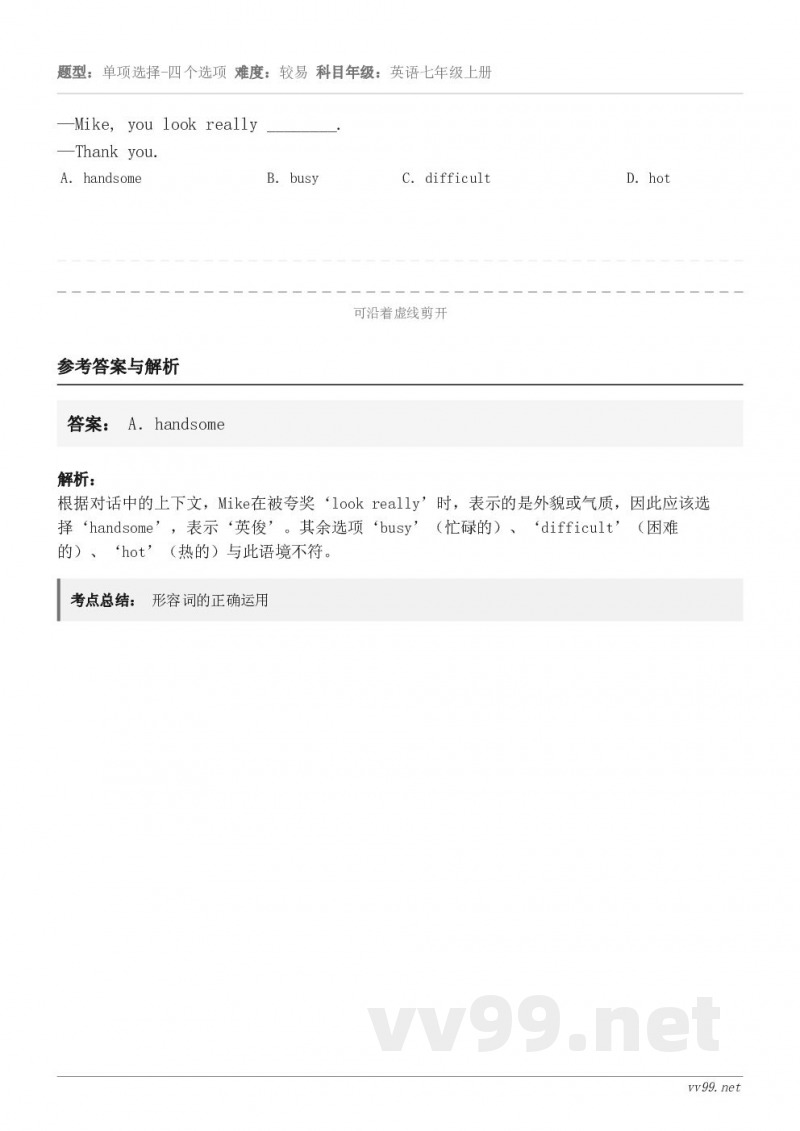 题型：单项选择-四个选项 难度：较易 科目年级：英语七年级上册

—Mike, you look really ________.
—Thank you.

A. handsome B. busy C. difficult D. hot

可沿着虚线剪开

参考答案与解析

答案： A. handsome

解析：
根据对话中的上下文，Mike在被夸奖‘look really’时，表示的是外貌或气质，因此应该选择‘handsome’，表示‘英俊’。其余选项‘busy’（忙碌的）、‘difficult’（困难的）、‘hot’（热的）与此语境不符。

考点总结： 形容词的正确运用

vv99.net

vv99.net